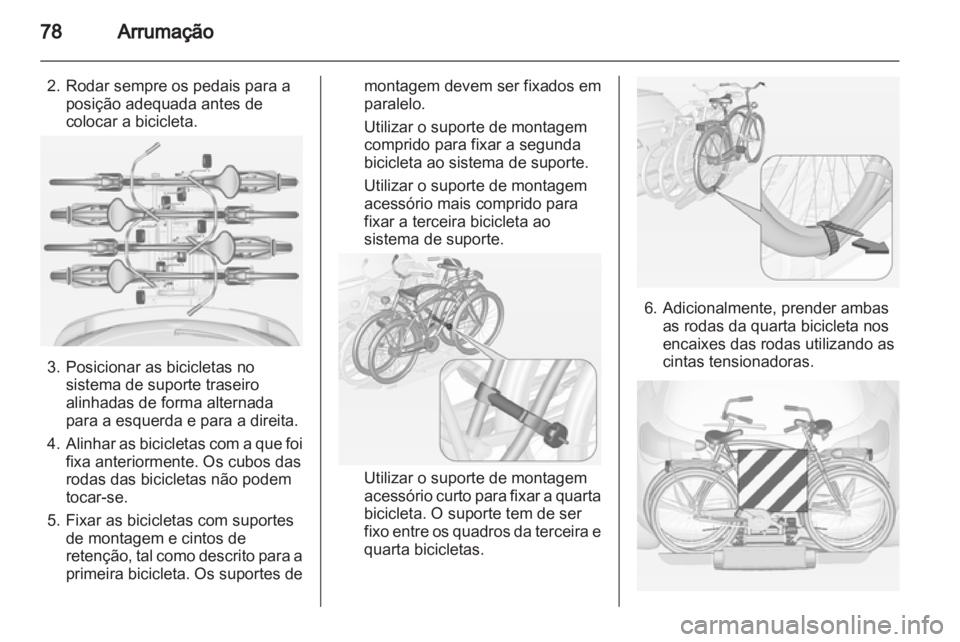 78 Arrumação

2. Rodar sempre os pedais para a posição adequada antes de colocar a bicicleta.

3. Posicionar as bicicletas no sistema de suporte traseiro alinhadas de forma alternada para a esquerda e para a direita.

4. Alinhar as bicicletas com a que foi fixa anteriormente. Os cubos das rodas das bicicletas não podem tocar-se.

5. Fixar as bicicletas com suportes de montagem e cintos de retenção, tal como descrito para a primeira bicicleta. Os suportes de montagem devem ser fixados em paralelo.

Utilizar o suporte de montagem comprido para fixar a segunda bicicleta ao sistema de suporte.

Utilizar o suporte de montagem acessório mais comprido para fixar a terceira bicicleta ao sistema de suporte.

Utilizar o suporte de montagem acessório curto para fixar a quarta bicicleta. O suporte tem de ser fixo entre os quadros da terceira e quarta bicicletas.

6. Adicionalmente, prender ambas as rodas da quarta bicicleta nos encaixes das rodas utilizando as cintas tensionadoras.

carmanualsonline.info